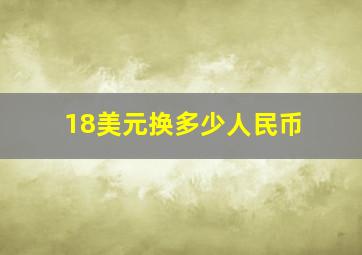 18美元换多少人民币